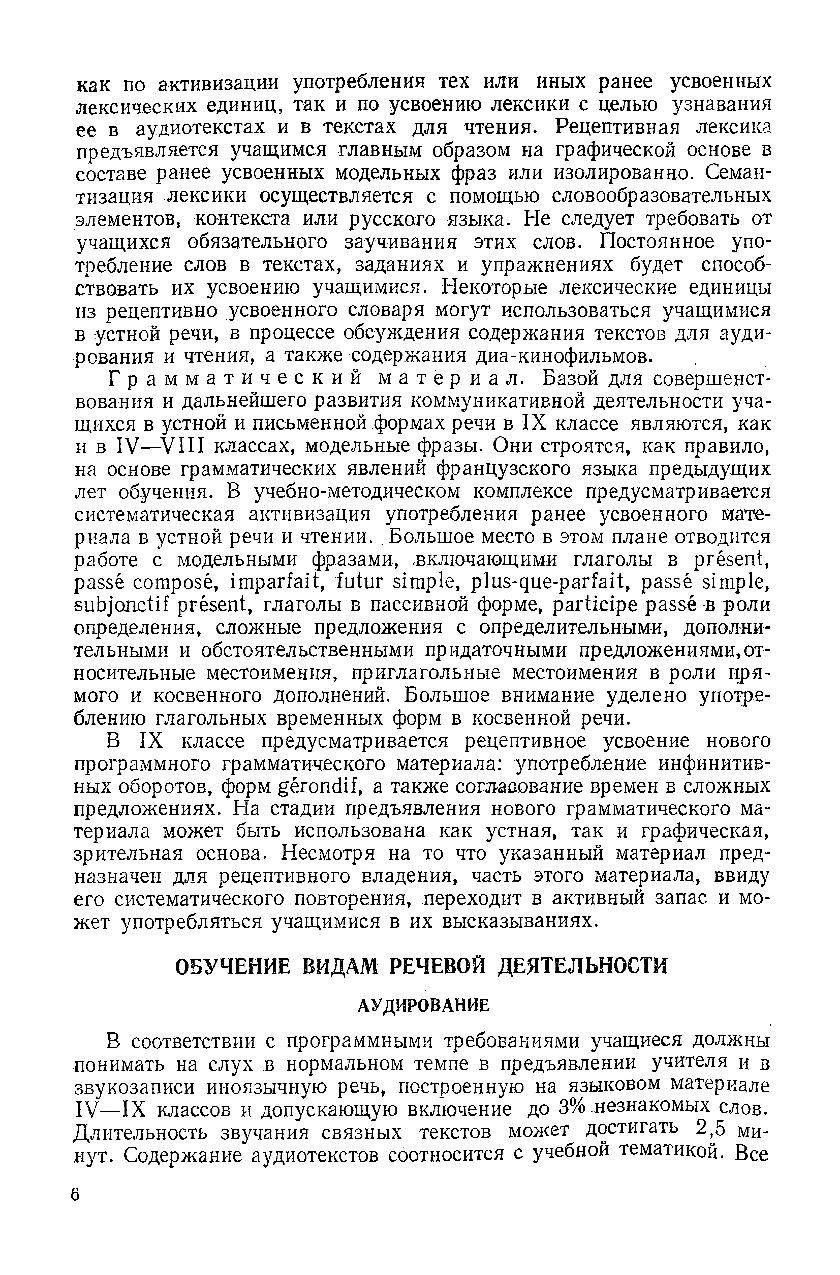 как по активизации употребления тех или иных ранее усвоенных лексических единиц, так и по усвоению лексики с целью узнавания ее в аудиотекстах и в текстах для чтения. Рецептивная лексика предъявляется учащимся главным образом на графической основе в составе ранее усвоенных модельных фраз или изолированно. Семантизация лексики осуществляется с помощью словообразовательных элементов, контекста или русского языка. Не следует требовать от учащихся обязательного заучивания этих слов. Постоянное употребление слов в текстах, заданиях и упражнениях будет способствовать их усвоению учащимися. Некоторые лексические единицы из рецептивно усвоенного словаря могут использоваться учащимися в устной речи, в процессе обсуждения содержания текстов для аудирования и чтения, а также содержания диа-кинофильмов.

Грамматический материал. Базой для совершенствования и дальнейшего развития коммуникативной деятельности учащихся в устной и письменной формах речи в IX классе являются, как и в IV—VIII классах, модельные фразы. Они строятся, как правило, на основе грамматических явлений французского языка предыдущих лет обучения. В учебно-методическом комплексе предусматривается систематическая активизация употребления ранее усвоенного материала в устной речи и чтении. Большое место в этом плане отводится работе с модельными фразами, включающими глаголы в présent, passé composé, imparfait, futur simple, plus-que-parfait, passé simple, subjonctif présent, глаголы в пассивной форме, participe passé в роли определения, сложные предложения с определительными, дополнительными и обстоятельственными придаточными предложениями, относительные местоимения, приглагольные местоимения в роли прямого и косвенного дополнений. Большое внимание уделено употреблению глагольных временных форм в косвенной речи.

В IX классе предусматривается рецептивное усвоение нового программного грамматического материала: употребление инфинитивных оборотов, форм gérondif, а также согласование времен в сложных предложениях. На стадии предъявления нового грамматического материала может быть использована как устная, так и графическая, зрительная основа. Несмотря на то что указанный материал предназначен для рецептивного владения, часть этого материала, ввиду его систематического повторения, переходит в активный запас и может употребляться учащимися в их высказываниях.

ОБУЧЕНИЕ ВИДАМ РЕЧЕВОЙ ДЕЯТЕЛЬНОСТИ

АУДИРОВАНИЕ

В соответствии с программными требованиями учащиеся должны понимать на слух в нормальном темпе в предъявлении учителя и в звукозаписи иноязычную речь, построенную на языковом материале IV—IX классов и допускающую включение до 3% незнакомых слов. Длительность звучания связных текстов может достигать 2,5 минут. Содержание аудиотекстов соотносится с учебной тематикой. Все

6